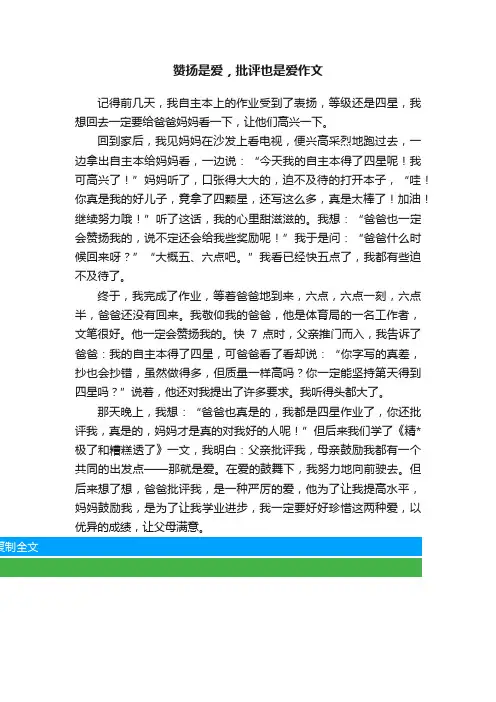 赞扬是爱，批评也是爱作文

记得前几天，我自主本上的作业受到了表扬，等级还是四星，我想回去一定要给爸爸妈妈看一下，让他们高兴一下。

回到家后，我见妈妈在沙发上看电视，便兴高采烈地跑过去，一边拿出自主本给妈妈看，一边说：“今天我的自主本得了四星呢！我可高兴了！”妈妈听了，口张得大大的，迫不及待的打开本子，“哇！你真是我的好儿子，竟拿了四颗星，还写这么多，真是太棒了！加油！继续努力哦！”听了这话，我的心里甜滋滋的。我想：“爸爸也一定会赞扬我的，说不定还会给我些奖励呢！”我于是问：“爸爸什么时候回来呀？”“大概五、六点吧。”我看已经快五点了，我都有些迫不及待了。

终于，我完成了作业，等着爸爸地到来，六点，六点一刻，六点半，爸爸还没有回来。我敬仰我的爸爸，他是体育局的一名工作者，文笔很好。他一定会赞扬我的。快 7 点时，父亲推门而入，我告诉了爸爸：我的自主本得了四星，可爸爸看了看却说：“你字写的真差，抄也会抄错，虽然做得多，但质量一样高吗？你一定能坚持第天得到四星吗？”说着，他还对我提出了许多要求。我听得头都大了。

那天晚上，我想：“爸爸也真是的，我都是四星作业了，你还批评我，真是的，妈妈才是真的对我好的人呢！”但后来我们学了《精*极了和糟糕透了》一文，我明白：父亲批评我，母亲鼓励我都有一个共同的出发点——那就是爱。在爱的鼓舞下，我努力地向前驶去。但后来想了想，爸爸批评我，是一种严厉的爱，他为了让我提高水平，妈妈鼓励我，是为了让我学业进步，我一定要好好珍惜这两种爱，以优异的成绩，让父母满意。

复制全文